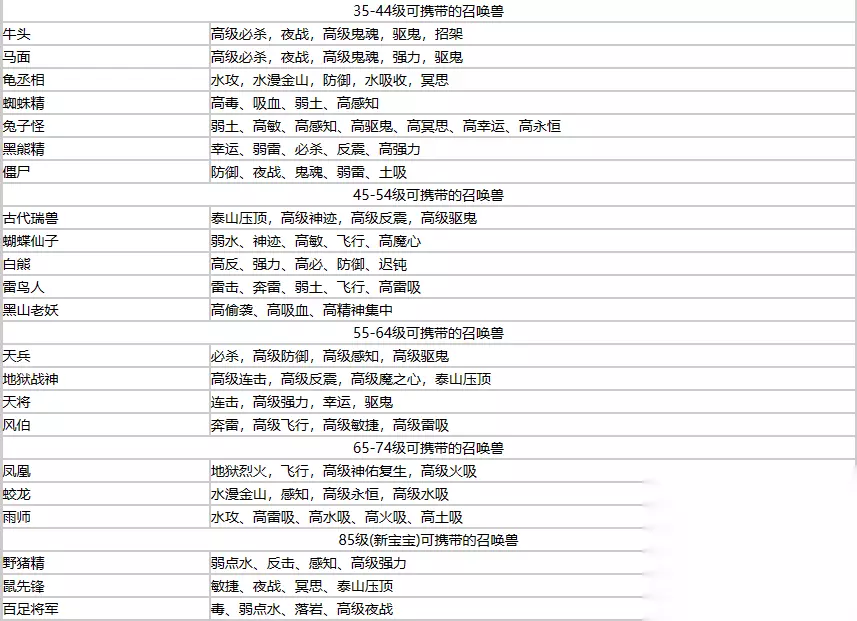 | 35-44级可携带的召唤兽 | |
|---|---|
| 牛头 | 高级必杀，夜战，高级鬼魂，驱鬼，招架 |
| 马面 | 高级必杀，夜战，高级鬼魂，强力，驱鬼 |
| 龟丞相 | 水攻，水漫金山，防御，水吸收，冥思 |
| 蜘蛛精 | 高毒、吸血、弱土、高感知 |
| 兔子怪 | 弱土、高敏、高感知、高驱鬼、高冥思、高幸运、高永恒 |
| 黑熊精 | 幸运、弱雷、必杀、反震、高强力 |
| 僵尸 | 防御、夜战、鬼魂、弱雷、土吸 |
| 45-54级可携带的召唤兽 | |
| 古代瑞兽 | 泰山压顶，高级神迹，高级反震，高级驱鬼 |
| 蝴蝶仙子 | 弱水、神迹、高敏、飞行、高魔心 |
| 白熊 | 高反、强力、高必、防御、迟钝 |
| 雷鸟人 | 雷击、奔雷、弱土、飞行、高雷吸 |
| 黑山老妖 | 高偷袭、高吸血、高精神集中 |
| 55-64级可携带的召唤兽 | |
| 天兵 | 必杀，高级防御，高级感知，高级驱鬼 |
| 地狱战神 | 高级连击，高级反震，高级魔之心，泰山压顶 |
| 天将 | 连击，高级强力，幸运，驱鬼 |
| 风伯 | 奔雷，高级飞行，高级敏捷，高级雷吸 |
| 65-74级可携带的召唤兽 | |
| 凤凰 | 地狱烈火，飞行，高级神佑复生，高级火吸 |
| 蛟龙 | 水漫金山，感知，高级永恒，高级水吸 |
| 雨师 | 水攻、高雷吸、高水吸、高火吸、高土吸 |
| 85级(新宝宝)可携带的召唤兽 | |
| 野猪精 | 弱点水、反击、感知、高级强力 |
| 鼠先锋 | 敏捷、夜战、冥思、泰山压顶 |
| 百足将军 | 毒、弱点水、落岩、高级夜战 |